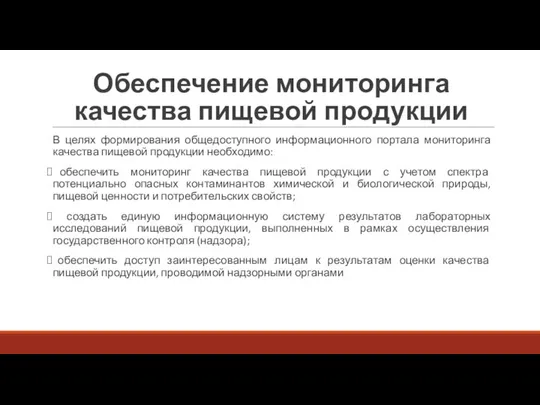 Обеспечение мониторинга качества пищевой продукции

В целях формирования общедоступного информационного портала мониторинга качества пищевой продукции необходимо:

 обеспечить мониторинг качества пищевой продукции с учетом спектра потенциально опасных контаминантов химической и биологической природы, пищевой ценности и потребительских свойств;

 создать единую информационную систему результатов лабораторных исследований пищевой продукции, выполненных в рамках осуществления государственного контроля (надзора);

 обеспечить доступ заинтересованным лицам к результатам оценки качества пищевой продукции, проводимой надзорными органами